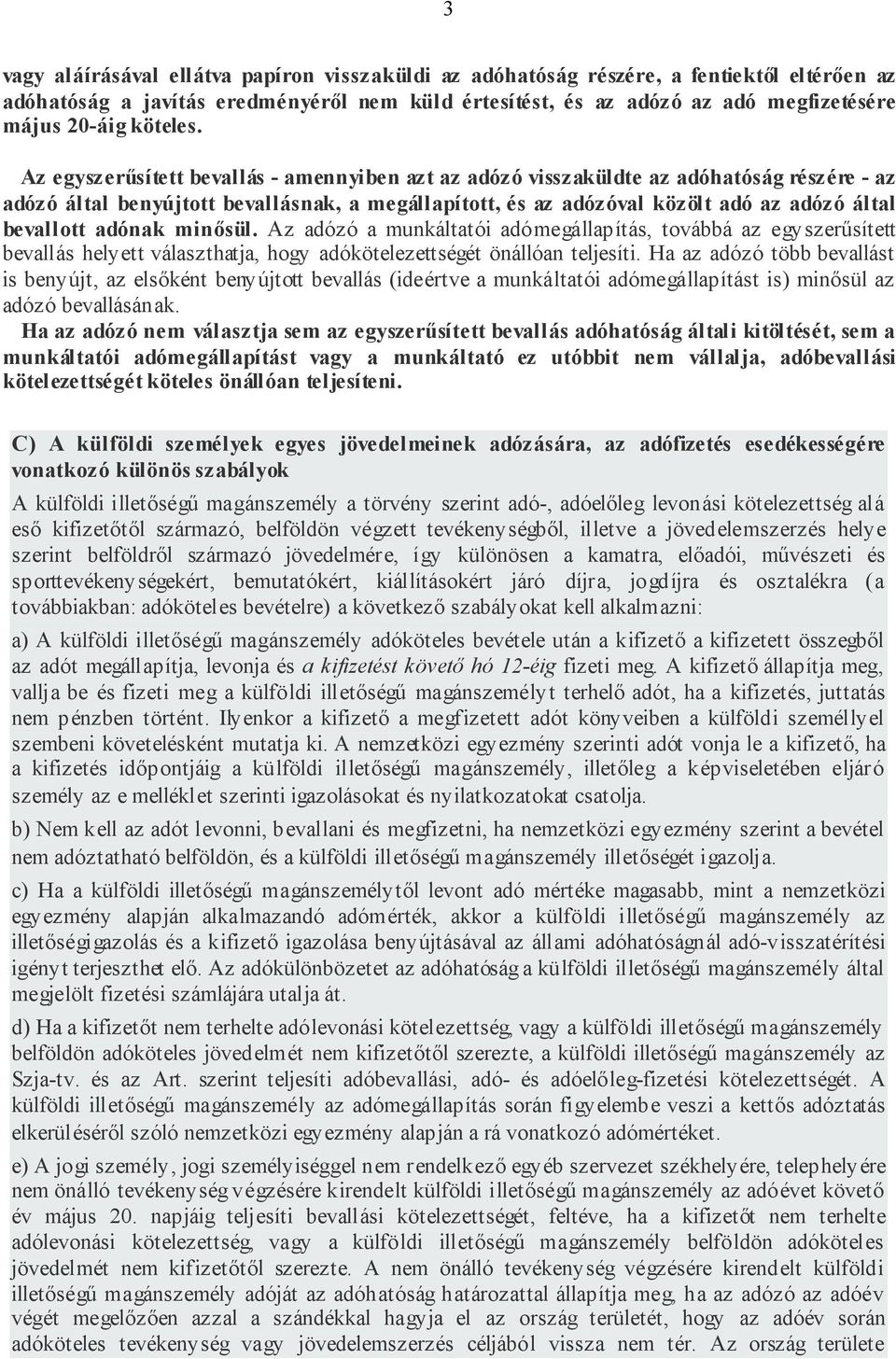 3

vagy aláírásával ellátva papíron visszaküldi az adóhatóság részére, a fentiektől eltérően az adóhatóság a javítás eredményéről nem küld értesítést, és az adózó az adó megfizetésére május 20-áig köteles.

Az egyszerűsített bevallás - amennyiben azt az adózó visszaküldte az adóhatóság részére - az adózó által benyújtott bevallásnak, a megállapított, és az adózóval közölt adó az adózó által bevallott adónak minősül. Az adózó a munkáltatói adómegállapítás, továbbá az egyszerűsített bevallás helyett választhatja, hogy adókötelezettségét önállóan teljesíti. Ha az adózó több bevallást is benyújt, az elsőként benyújtott bevallás (ideértve a munkáltatói adómegállapítást is) minősül az adózó bevallásának.
Ha az adózó nem választja sem az egyszerűsített bevallás adóhatóság általi kitöltését, sem a munkáltatói adómegállapítást vagy a munkáltató ez utóbbit nem vállalja, adóbevallási kötelezettségét köteles önállóan teljesíteni.

C) A külföldi személyek egyes jövedelmeinek adózására, az adófizetés esedékességére vonatkozó különös szabályok

A külföldi illetőségű magánszemély a törvény szerint adó-, adóelőleg levonási kötelezettség alá eső kifizetőtől származó, belföldön végzett tevékenységből, illetve a jövedelemszerzés helye szerint belföldről származó jövedelmére, így különösen a kamatra, előadói, művészeti és sporttevékenységekért, bemutatókért, kiállításokért járó díjra, jogdíjra és osztalékra (a továbbiakban: adóköteles bevételre) a következő szabályokat kell alkalmazni:

a) A külföldi illetőségű magánszemély adóköteles bevétele után a kifizető a kifizetett összegből az adót megállapítja, levonja és a kifizetést követő hó 12-éig fizeti meg. A kifizető állapítja meg, vallja be és fizeti meg a külföldi illetőségű magánszemélyt terhelő adót, ha a kifizetés, juttatás nem pénzben történt. Ilyenkor a kifizető a megfizetett adót könyveiben a külföldi személlyel szembeni követelésként mutatja ki. A nemzetközi egyezmény szerinti adót vonja le a kifizető, ha a kifizetés időpontjáig a külföldi illetőségű magánszemély, illetőleg a képviseletében eljáró személy az e melléklet szerinti igazolásokat és nyilatkozatokat csatolja.

b) Nem kell az adót levonni, bevallani és megfizetni, ha nemzetközi egyezmény szerint a bevétel nem adóztatható belföldön, és a külföldi illetőségű magánszemély illetőségét igazolja.

c) Ha a külföldi illetőségű magánszemélytől levont adó mértéke magasabb, mint a nemzetközi egyezmény alapján alkalmazandó adómérték, akkor a külföldi illetőségű magánszemély az illetőségigazolás és a kifizető igazolása benyújtásával az állami adóhatóságnál adó-visszatérítési igényt terjeszthet elő. Az adókülönbözetet az adóhatóság a külföldi illetőségű magánszemély által megjelölt fizetési számlájára utalja át.

d) Ha a kifizetőt nem terhelte adólevonási kötelezettség, vagy a külföldi illetőségű magánszemély belföldön adóköteles jövedelmét nem kifizetőtől szerezte, a külföldi illetőségű magánszemély az Szja-tv. és az Art. szerint teljesíti adóbevallási, adó- és adóelőleg-fizetési kötelezettségét. A külföldi illetőségű magánszemély az adómegállapítás során figyelembe veszi a kettős adóztatás elkerüléséről szóló nemzetközi egyezmény alapján a rá vonatkozó adómértéket.

e) A jogi személy, jogi személyiséggel nem rendelkező egyéb szervezet székhelyére, telephelyére nem önálló tevékenység végzésére kirendelt külföldi illetőségű magánszemély az adóévet követő év május 20. napjáig teljesíti bevallási kötelezettségét, feltéve, ha a kifizetőt nem terhelte adólevonási kötelezettség, vagy a külföldi illetőségű magánszemély belföldön adóköteles jövedelmét nem kifizetőtől szerezte. A nem önálló tevékenység végzésére kirendelt külföldi illetőségű magánszemély adóját az adóhatóság határozattal állapítja meg, ha az adózó az adóév végét megelőzően azzal a szándékkal hagyja el az ország területét, hogy az adóév során adóköteles tevékenység vagy jövedelemszerzés céljából vissza nem tér. Az ország területe